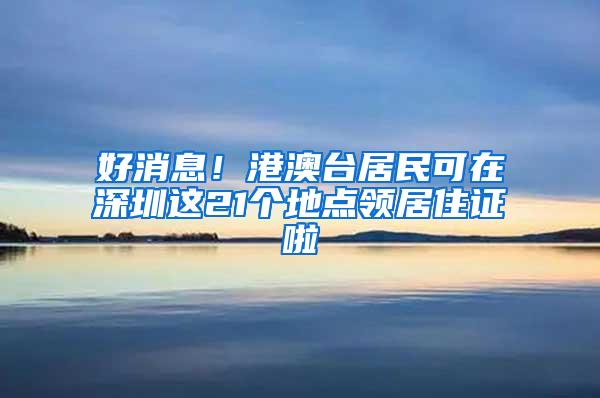 好消息！港澳台居民可在深圳这21个地点领居住证啦